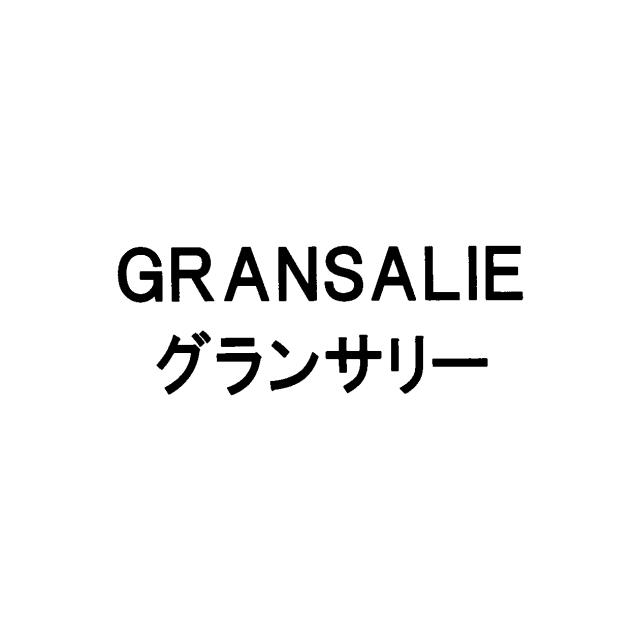 GRANSALIE
グランサリー